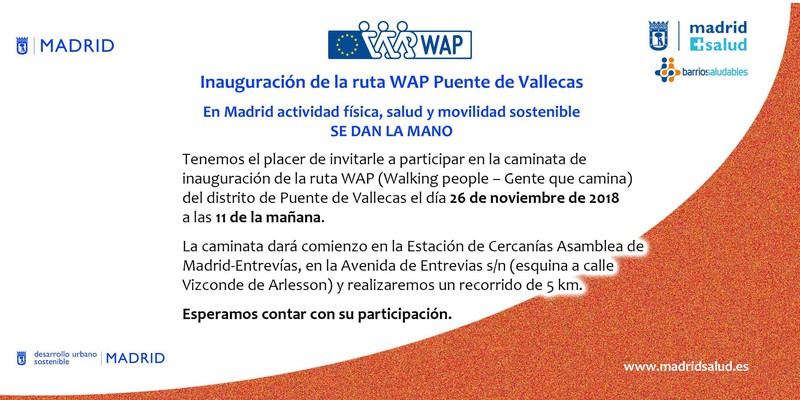 MADRID

WAP

madrid
salud

barriosaludables

Inauguración de la ruta WAP Puente de Vallecas

En Madrid actividad física, salud y movilidad sostenible
SE DAN LA MANO

Tenemos el placer de invitarle a participar en la caminata de inauguración de la ruta WAP (Walking people – Gente que camina) del distrito de Puente de Vallecas el día 26 de noviembre de 2018 a las 11 de la mañana.

La caminata dará comienzo en la Estación de Cercanías Asamblea de Madrid-Entrevías, en la Avenida de Entrevias s/n (esquina a calle Vizconde de Arlesson) y realizaremos un recorrido de 5 km.

Esperamos contar con su participación.

desarrollo urbano
sostenible
MADRID

www.madridsalud.es